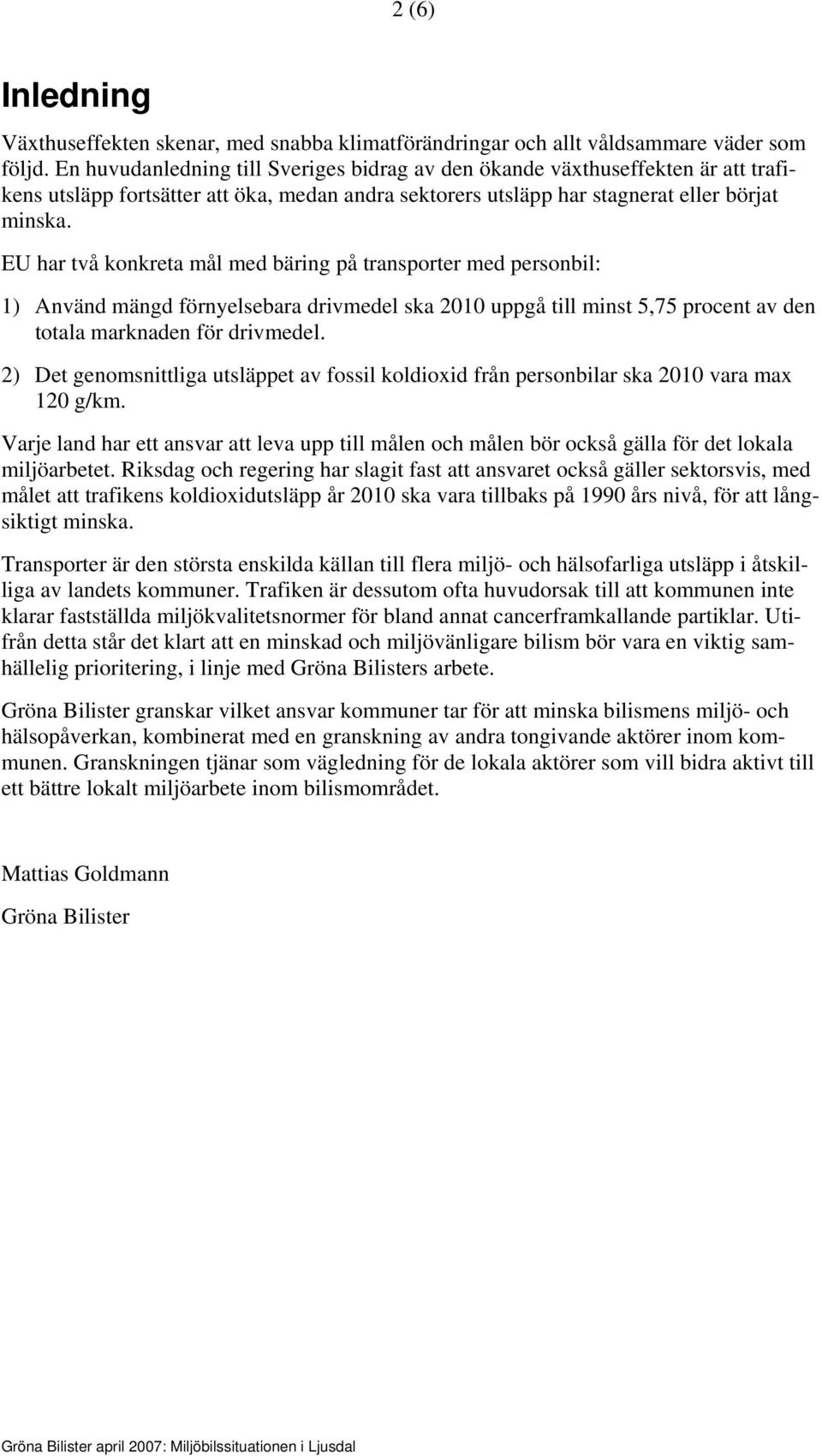 2 (6)

Inledning

Växthuseffekten skenar, med snabba klimatförändringar och allt våldsammare väder som följd. En huvudanledning till Sveriges bidrag av den ökande växthuseffekten är att trafikens utsläpp fortsätter att öka, medan andra sektorers utsläpp har stagnerat eller börjat minska.

EU har två konkreta mål med bäring på transporter med personbil:

1) Använd mängd förnyelsebara drivmedel ska 2010 uppgå till minst 5,75 procent av den totala marknaden för drivmedel.

2) Det genomsnittliga utsläppet av fossil koldioxid från personbilar ska 2010 vara max 120 g/km.

Varje land har ett ansvar att leva upp till målen och målen bör också gälla för det lokala miljöarbetet. Riksdag och regering har slagit fast att ansvaret också gäller sektorsvis, med målet att trafikens koldioxidutsläpp år 2010 ska vara tillbaks på 1990 års nivå, för att långsiktigt minska.

Transporter är den största enskilda källan till flera miljö- och hälsofarliga utsläpp i åtskilliga av landets kommuner. Trafiken är dessutom ofta huvudorsak till att kommunen inte klarar fastställda miljökvalitetsnormer för bland annat cancerframkallande partiklar. Utifrån detta står det klart att en minskad och miljövänligare bilism bör vara en viktig samhällelig prioritering, i linje med Gröna Bilisters arbete.

Gröna Bilister granskar vilket ansvar kommuner tar för att minska bilismens miljö- och hälsopåverkan, kombinerat med en granskning av andra tongivande aktörer inom kommunen. Granskningen tjänar som vägledning för de lokala aktörer som vill bidra aktivt till ett bättre lokalt miljöarbete inom bilismområdet.

Mattias Goldmann

Gröna Bilister

Gröna Bilister april 2007: Miljöbilssituationen i Ljusdal